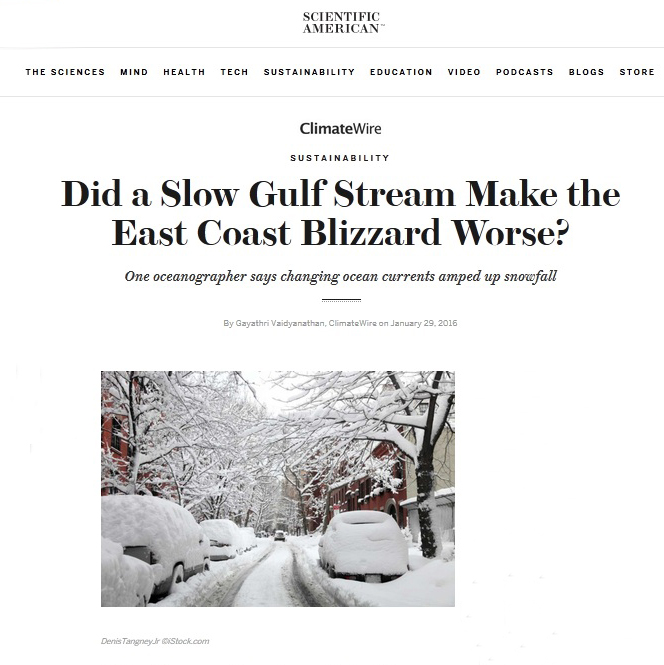 SCIENTIFIC AMERICAN™

THE SCIENCES MIND HEALTH TECH SUSTAINABILITY EDUCATION VIDEO PODCASTS BLOGS STORE

ClimateWire

SUSTAINABILITY

Did a Slow Gulf Stream Make the East Coast Blizzard Worse?

One oceanographer says changing ocean currents amped up snowfall

By Gayathri Vaidyanathan, ClimateWire on January 29, 2016

DenisTangneyJr ©iStock.com